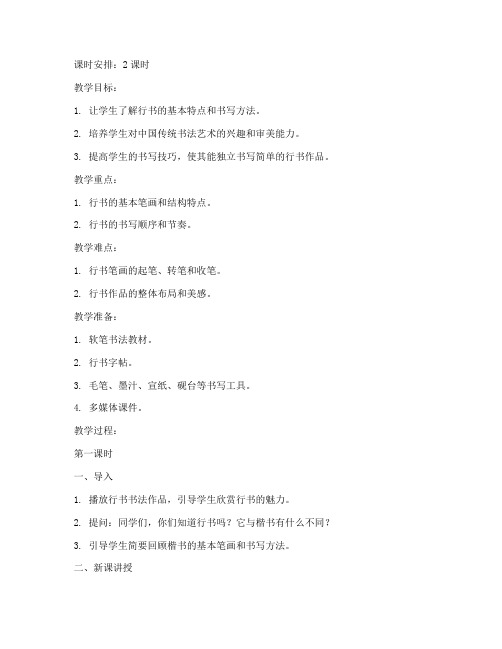 课时安排：2 课时

教学目标：

1. 让学生了解行书的基本特点和书写方法。

2. 培养学生对中国传统书法艺术的兴趣和审美能力。

3. 提高学生的书写技巧，使其能独立书写简单的行书作品。

教学重点：

1. 行书的基本笔画和结构特点。

2. 行书的书写顺序和节奏。

教学难点：

1. 行书笔画的起笔、转笔和收笔。

2. 行书作品的整体布局和美感。

教学准备：

1. 软笔书法教材。

2. 行书字帖。

3. 毛笔、墨汁、宣纸、砚台等书写工具。

4. 多媒体课件。

教学过程：

第一课时

一、导入

1. 播放行书书法作品，引导学生欣赏行书的魅力。

2. 提问：同学们，你们知道行书吗？它与楷书有什么不同？

3. 引导学生简要回顾楷书的基本笔画和书写方法。

二、新课讲授